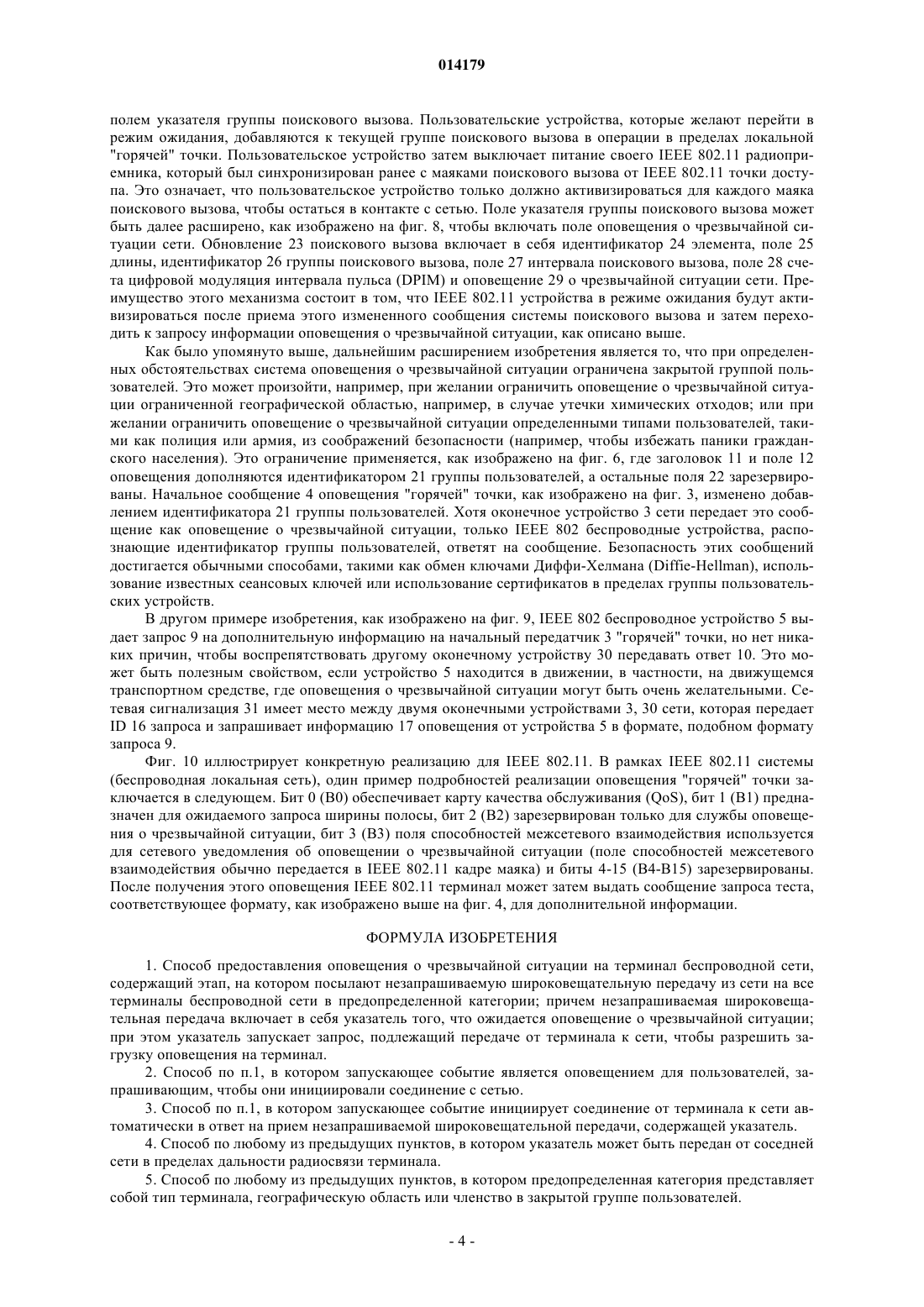 014179

полем указателя группы поискового вызова. Пользовательские устройства, которые желают перейти в режим ожидания, добавляются к текущей группе поискового вызова в операции в пределах локальной "горячей" точки. Пользовательское устройство затем выключает питание своего IEEE 802.11 радиоприемника, который был синхронизирован ранее с маяками поискового вызова от IEEE 802.11 точки доступа. Это означает, что пользовательское устройство только должно активизироваться для каждого маяка поискового вызова, чтобы остаться в контакте с сетью. Поле указателя группы поискового вызова может быть далее расширено, как изображено на фиг. 8, чтобы включать поле оповещения о чрезвычайной ситуации сети. Обновление 23 поискового вызова включает в себя идентификатор 24 элемента, поле 25 длины, идентификатор 26 группы поискового вызова, поле 27 интервала поискового вызова, поле 28 счета цифровой модуляция интервала пульса (DPIM) и оповещение 29 о чрезвычайной ситуации сети. Преимущество этого механизма состоит в том, что IEEE 802.11 устройства в режиме ожидания будут активизироваться после приема этого измененного сообщения системы поискового вызова и затем переходить к запросу информации оповещения о чрезвычайной ситуации, как описано выше.

Как было упомянуто выше, дальнейшим расширением изобретения является то, что при определенных обстоятельствах система оповещения о чрезвычайной ситуации ограничена закрытой группой пользователей. Это может произойти, например, при желании ограничить оповещение о чрезвычайной ситуации ограниченной географической областью, например, в случае утечки химических отходов; или при желании ограничить оповещение о чрезвычайной ситуации определенными типами пользователей, такими как полиция или армия, из соображений безопасности (например, чтобы избежать паники гражданского населения). Это ограничение применяется, как изображено на фиг. 6, где заголовок 11 и поле 12 оповещения дополняются идентификатором 21 группы пользователей, а остальные поля 22 зарезервированы. Начальное сообщение 4 оповещения "горячей" точки, как изображено на фиг. 3, изменено добавлением идентификатора 21 группы пользователей. Хотя оконечное устройство 3 сети передает это сообщение как оповещение о чрезвычайной ситуации, только IEEE 802 беспроводные устройства, распознающие идентификатор группы пользователей, ответят на сообщение. Безопасность этих сообщений достигается обычными способами, такими как обмен ключами Диффи-Хелмана (Diffie-Hellman), использование известных сеансовых ключей или использование сертификатов в пределах группы пользовательских устройств.

В другом примере изобретения, как изображено на фиг. 9, IEEE 802 беспроводное устройство 5 выдает запрос 9 на дополнительную информацию на начальный передатчик 3 "горячей" точки, но нет никаких причин, чтобы воспрепятствовать другому оконечному устройству 30 передавать ответ 10. Это может быть полезным свойством, если устройство 5 находится в движении, в частности, на движущемся транспортном средстве, где оповещения о чрезвычайной ситуации могут быть очень желательными. Сетевая сигнализация 31 имеет место между двумя оконечными устройствами 3, 30 сети, которая передает ID 16 запроса и запрашивает информацию 17 оповещения от устройства 5 в формате, подобном формату запроса 9.

Фиг. 10 иллюстрирует конкретную реализацию для IEEE 802.11. В рамках IEEE 802.11 системы (беспроводная локальная сеть), один пример подробностей реализации оповещения "горячей" точки заключается в следующем. Бит 0 (B0) обеспечивает карту качества обслуживания (QoS), бит 1 (B1) предназначен для ожидаемого запроса ширины полосы, бит 2 (B2) зарезервирован только для службы оповещения о чрезвычайной ситуации, бит 3 (B3) поля способностей межсетевого взаимодействия используется для сетевого уведомления об оповещении о чрезвычайной ситуации (поле способностей межсетевого взаимодействия обычно передается в IEEE 802.11 кадре маяка) и биты 4-15 (B4-B15) зарезервированы. После получения этого оповещения IEEE 802.11 терминал может затем выдать сообщение запроса теста, соответствующее формату, как изображено выше на фиг. 4, для дополнительной информации.

ФОРМУЛА ИЗОБРЕТЕНИЯ

1. Способ предоставления оповещения о чрезвычайной ситуации на терминал беспроводной сети, содержащий этап, на котором посылают незапрашиваемую широковещательную передачу из сети на все терминалы беспроводной сети в предопределенной категории; причем незапрашиваемая широковещательная передача включает в себя указатель того, что ожидается оповещение о чрезвычайной ситуации; при этом указатель запускает запрос, подлежащий передаче от терминала к сети, чтобы разрешить загрузку оповещения на терминал.

2. Способ по п.1, в котором запускающее событие является оповещением для пользователей, запрашивающим, чтобы они инициировали соединение с сетью.

3. Способ по п.1, в котором запускающее событие инициирует соединение от терминала к сети автоматически в ответ на прием незапрашиваемой широковещательной передачи, содержащей указатель.

4. Способ по любому из предыдущих пунктов, в котором указатель может быть передан от соседней сети в пределах дальности радиосвязи терминала.

5. Способ по любому из предыдущих пунктов, в котором предопределенная категория представляет собой тип терминала, географическую область или членство в закрытой группе пользователей.

- 4 -